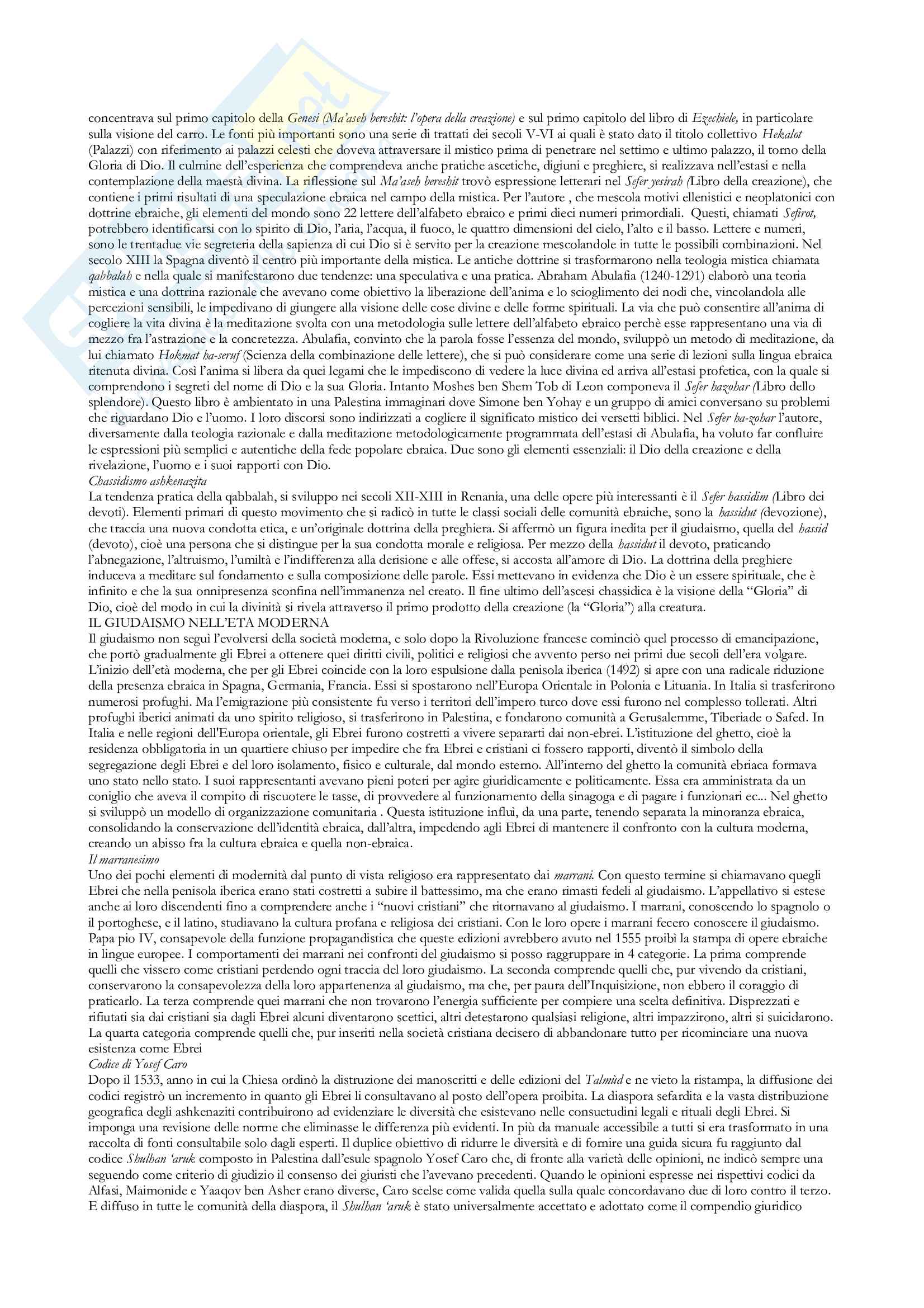 concentrava sul primo capitolo della Genesi (Ma'aseh bereshit: l'opera della creazione) e sul primo capitolo del libro di Ezechiele, in particolare sulla visione del carro. Le fonti più importanti sono una serie di trattati dei secoli V-VI ai quali è stato dato il titolo collettivo Hekalot (Palazzi) con riferimento ai palazzi celesti che doveva attraversare il mistico prima di penetrare nel settimo e ultimo palazzo, il torno della Gloria di Dio. Il culmine dell'esperienza che comprendeva anche pratiche ascetiche, digiuni e preghiere, si realizzava nell'estasi e nella contemplazione della maestà divina. La riflessione sul Ma'aseh bereshit trovò espressione letterari nel Sefer yesirah (Libro della creazione), che contiene i primi risultati di una speculazione ebraica nel campo della mistica. Per l'autore , che mescola motivi ellenistici e neoplatonici con dottrine ebraiche, gli elementi del mondo sono 22 lettere dell'alfabeto ebraico e primi dieci numeri primordiali. Questi, chiamati Sefirot, potrebbero identificarsi con lo spirito di Dio, l'aria, l'acqua, il fuoco, le quattro dimensioni del cielo, l'alto e il basso. Lettere e numeri, sono le trentadue vie segreteria della sapienza di cui Dio si è servito per la creazione mescolandole in tutte le possibili combinazioni. Nel secolo XIII la Spagna diventò il centro più importante della mistica. Le antiche dottrine si trasformarono nella teologia mistica chiamata qabbalah e nella quale si manifestarono due tendenze: una speculativa e una pratica. Abraham Abulafia (1240-1291) elaborò una teoria mistica e una dottrina razionale che avevano come obiettivo la liberazione dell'anima e lo scioglimento dei nodi che, vincolandola alle percezioni sensibili, le impedivano di giungere alla visione delle cose divine e delle forme spirituali. La via che può consentire all'anima di cogliere la vita divina è la meditazione svolta con una metodologia sulle lettere dell'alfabeto ebraico perchè esse rappresentano una via di mezzo fra l'astrazione e la concretezza. Abulafia, convinto che la parola fosse l'essenza del mondo, sviluppò un metodo di meditazione, da lui chiamato Hokmat ha-seruf (Scienza della combinazione delle lettere), che si può considerare come una serie di lezioni sulla lingua ebraica ritenuta divina. Così l'anima si libera da quei legami che le impediscono di vedere la luce divina ed arriva all'estasi profetica, con la quale si comprendono i segreti del nome di Dio e la sua Gloria. Intanto Moshes ben Shem Tob di Leon componeva il Sefer hazohar (Libro dello splendore). Questo libro è ambientato in una Palestina immaginari dove Simone ben Yohay e un gruppo di amici conversano su problemi che riguardano Dio e l'uomo. I loro discorsi sono indirizzati a cogliere il significato mistico dei versetti biblici. Nel Sefer ha-zohar l'autore, diversamente dalla teologia razionale e dalla meditazione metodologicamente programmata dell'estasi di Abulafia, ha voluto far confluire le espressioni più semplici e autentiche della fede popolare ebraica. Due sono gli elementi essenziali: il Dio della creazione e della rivelazione, l'uomo e i suoi rapporti con Dio.
Chassidismo ashkenazita
La tendenza pratica della qabbalah, si sviluppo nei secoli XII-XIII in Renania, una delle opere più interessanti è il Sefer hassidim (Libro dei devoti). Elementi primari di questo movimento che si radicò in tutte le classi sociali delle comunità ebraiche, sono la hassidut (devozione), che traccia una nuova condotta etica, e un'originale dottrina della preghiera. Si affermò un figura inedita per il giudaismo, quella del hassid (devoto), cioè una persona che si distingue per la sua condotta morale e religiosa. Per mezzo della hassidut il devoto, praticando l'abnegazione, l'altruismo, l'umiltà e l'indifferenza alla derisione e alle offese, si accosta all'amore di Dio. La dottrina della preghiere induceva a meditare sul fondamento e sulla composizione delle parole. Essi mettevano in evidenza che Dio è un essere spirituale, che è infinito e che la sua onnipresenza sconfina nell'immanenza nel creato. Il fine ultimo dell'ascesi chassidica è la visione della "Gloria" di Dio, cioè del modo in cui la divinità si rivela attraverso il primo prodotto della creazione (la "Gloria") alla creatura.
IL GIUDAISMO NELL'ETA MODERNA
Il giudaismo non seguì l'evolversi della società moderna, e solo dopo la Rivoluzione francese cominciò quel processo di emancipazione, che portò gradualmente gli Ebrei a ottenere quei diritti civili, politici e religiosi che avvento perso nei primi due secoli dell'era volgare. L'inizio dell'età moderna, che per gli Ebrei coincide con la loro espulsione dalla penisola iberica (1492) si apre con una radicale riduzione della presenza ebraica in Spagna, Germania, Francia. Essi si spostarono nell'Europa Orientale in Polonia e Lituania. In Italia si trasferirono numerosi profughi. Ma l'emigrazione più consistente fu verso i territori dell'impero turco dove essi furono nel complesso tollerati. Altri profughi iberici animati da uno spirito religioso, si trasferirono in Palestina, e fondarono comunità a Gerusalemme, Tiberiade o Safed. In Italia e nelle regioni dell'Europa orientale, gli Ebrei furono costretti a vivere separarti dai non-ebrei. L'istituzione del ghetto, cioè la residenza obbligatoria in un quartiere chiuso per impedire che fra Ebrei e cristiani ci fossero rapporti, diventò il simbolo della segregazione degli Ebrei e del loro isolamento, fisico e culturale, dal mondo esterno. All'interno del ghetto la comunità ebriaca formava uno stato nello stato. I suoi rappresentanti avevano pieni poteri per agire giuridicamente e politicamente. Essa era amministrata da un coniglio che aveva il compito di riscuotere le tasse, di provvedere al funzionamento della sinagoga e di pagare i funzionari ec... Nel ghetto si sviluppò un modello di organizzazione comunitaria . Questa istituzione influì, da una parte, tenendo separata la minoranza ebraica, consolidando la conservazione dell'identità ebraica, dall'altra, impedendo agli Ebrei di mantenere il confronto con la cultura moderna, creando un abisso fra la cultura ebraica e quella non-ebraica.
Il marranesimo
Uno dei pochi elementi di modernità dal punto di vista religioso era rappresentato dai marrani. Con questo termine si chiamavano quegli Ebrei che nella penisola iberica erano stati costretti a subire il battessimo, ma che erano rimasti fedeli al giudaismo. L'appellativo si estese anche ai loro discendenti fino a comprendere anche i "nuovi cristiani" che ritornavano al giudaismo. I marrani, conoscendo lo spagnolo o il portoghese, e il latino, studiavano la cultura profana e religiosa dei cristiani. Con le loro opere i marrani fecero conoscere il giudaismo. Papa pio IV, consapevole della funzione propagandistica che queste edizioni avrebbero avuto nel 1555 proibì la stampa di opere ebraiche in lingue europee. I comportamenti dei marrani nei confronti del giudaismo si posso raggruppare in 4 categorie. La prima comprende quelli che vissero come cristiani perdendo ogni traccia del loro giudaismo. La seconda comprende quelli che, pur vivendo da cristiani, conservarono la consapevolezza della loro appartenenza al giudaismo, ma che, per paura dell'Inquisizione, non ebbero il coraggio di praticarlo. La terza comprende quei marrani che non trovarono l'energia sufficiente per compiere una scelta definitiva. Disprezzati e rifiutati sia dai cristiani sia dagli Ebrei alcuni diventarono scettici, altri detestarono qualsiasi religione, altri impazzirono, altri si suicidarono. La quarta categoria comprende quelli che, pur inseriti nella società cristiana decisero di abbandonare tutto per ricominciare una nuova esistenza come Ebrei
Codice di Yosef Caro
Dopo il 1533, anno in cui la Chiesa ordinò la distruzione dei manoscritti e delle edizioni del Talmùd e ne vieto la ristampa, la diffusione dei codici registrò un incremento in quanto gli Ebrei li consultavano al posto dell'opera proibita. La diaspora sefardita e la vasta distribuzione geografica degli ashkenaziti contribuirono ad evidenziare le diversità che esistevano nelle consuetudini legali e rituali degli Ebrei. Si imponga una revisione delle norme che eliminasse le differenza più evidenti. In più da manuale accessibile a tutti si era trasformato in una raccolta di fonti consultabile solo dagli esperti. Il duplice obiettivo di ridurre le diversità e di fornire una guida sicura fu raggiunto dal codice Shulhan 'aruk composto in Palestina dall'esule spagnolo Yosef Caro che, di fronte alla varietà delle opinioni, ne indicò sempre una seguendo come criterio di giudizio il consenso dei giuristi che l'avevano precedenti. Quando le opinioni espresse nei rispettivi codici da Alfasi, Maimonide e Yaaqov ben Asher erano diverse, Caro scelse come valida quella sulla quale concordavano due di loro contro il terzo. E diffuso in tutte le comunità della diaspora, il Shulhan 'aruk è stato universalmente accettato e adottato come il compendio giuridico